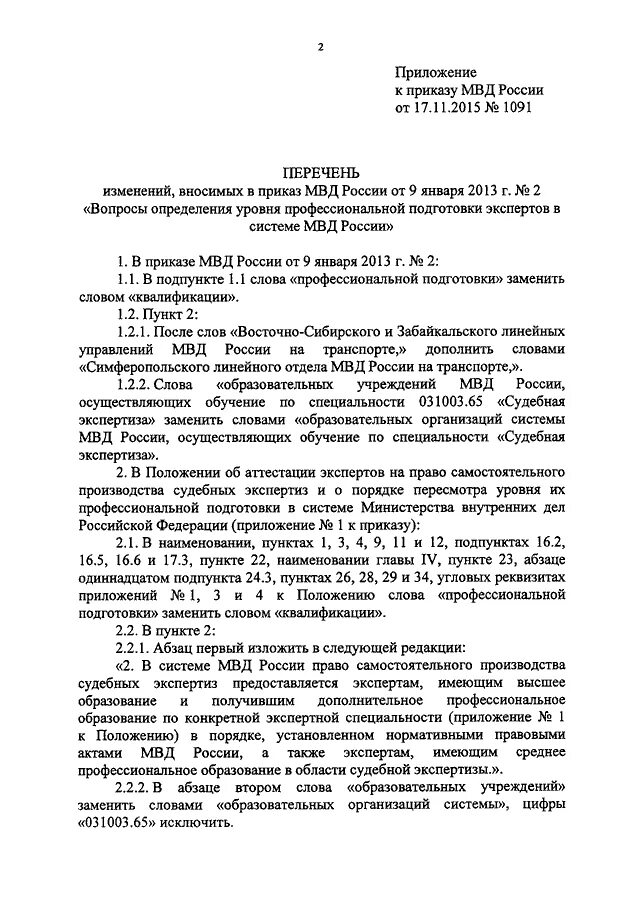 2

Приложение
к приказу МВД России
от 17.11.2015 № 1091

ПЕРЕЧЕНЬ
изменений, вносимых в приказ МВД России от 9 января 2013 г. № 2 «Вопросы определения уровня профессиональной подготовки экспертов в системе МВД России»

1. В приказе МВД России от 9 января 2013 г. № 2:

1.1. В подпункте 1.1 слова «профессиональной подготовки» заменить словом «квалификации».

1.2. Пункт 2:

1.2.1. После слов «Восточно-Сибирского и Забайкальского линейных управлений МВД России на транспорте,» дополнить словами «Симферопольского линейного отдела МВД России на транспорте,».

1.2.2. Слова «образовательных учреждений МВД России, осуществляющих обучение по специальности 031003.65 «Судебная экспертиза» заменить словами «образовательных организаций системы МВД России, осуществляющих обучение по специальности «Судебная экспертиза».

2. В Положении об аттестации экспертов на право самостоятельного производства судебных экспертиз и о порядке пересмотра уровня их профессиональной подготовки в системе Министерства внутренних дел Российской Федерации (приложение № 1 к приказу):

2.1. В наименовании, пунктах 1, 3, 4, 9, 11 и 12, подпунктах 16.2, 16.5, 16.6 и 17.3, пункте 22, наименовании главы IV, пункте 23, абзаце одиннадцатом подпункта 24.3, пунктах 26, 28, 29 и 34, угловых реквизитах приложений № 1, 3 и 4 к Положению слова «профессиональной подготовки» заменить словом «квалификации».

2.2. В пункте 2:

2.2.1. Абзац первый изложить в следующей редакции:

«2. В системе МВД России право самостоятельного производства судебных экспертиз предоставляется экспертам, имеющим высшее образование и получившим дополнительное профессиональное образование по конкретной экспертной специальности (приложение № 1 к Положению) в порядке, установленном нормативными правовыми актами МВД России, а также экспертам, имеющим среднее профессиональное образование в области судебной экспертизы.».

2.2.2. В абзаце втором слова «образовательных учреждений» заменить словами «образовательных организаций системы», цифры «031003.65» исключить.